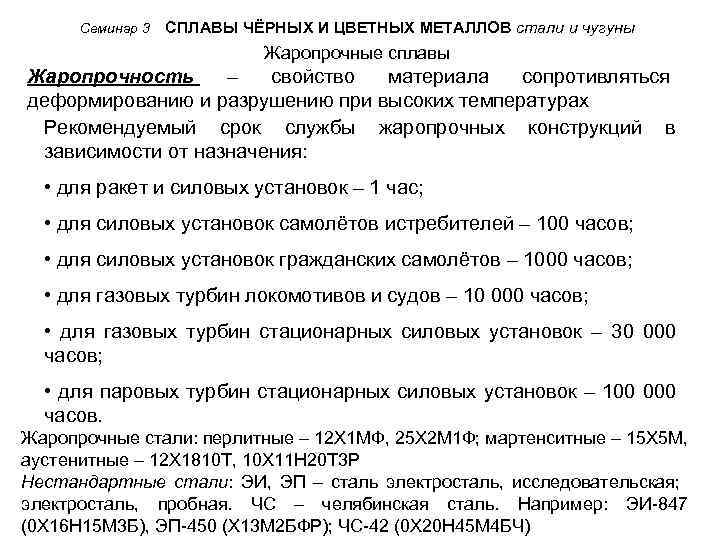 Семинар 3 СПЛАВЫ ЧЁРНЫХ И ЦВЕТНЫХ МЕТАЛЛОВ стали и чугуны

Жаропрочные сплавы

Жаропрочность – свойство материала сопротивляться деформированию и разрушению при высоких температурах

Рекомендуемый срок службы жаропрочных конструкций в зависимости от назначения:

• для ракет и силовых установок – 1 час;

• для силовых установок самолётов истребителей – 100 часов;

• для силовых установок гражданских самолётов – 1000 часов;

• для газовых турбин локомотивов и судов – 10 000 часов;

• для газовых турбин стационарных силовых установок – 30 000 часов;

• для паровых турбин стационарных силовых установок – 100 000 часов.

Жаропрочные стали: перлитные – 12Х1МФ, 25Х2М1Ф; мартенситные – 15Х5М, аустенитные – 12Х1810Т, 10Х11Н20Т3Р

Нестандартные стали: ЭИ, ЭП – сталь электросталь, исследовательская; электросталь, пробная. ЧС – челябинская сталь. Например: ЭИ-847 (0Х16Н15М3Б), ЭП-450 (Х13М2БФР); ЧС-42 (0Х20Н45М4БЧ)